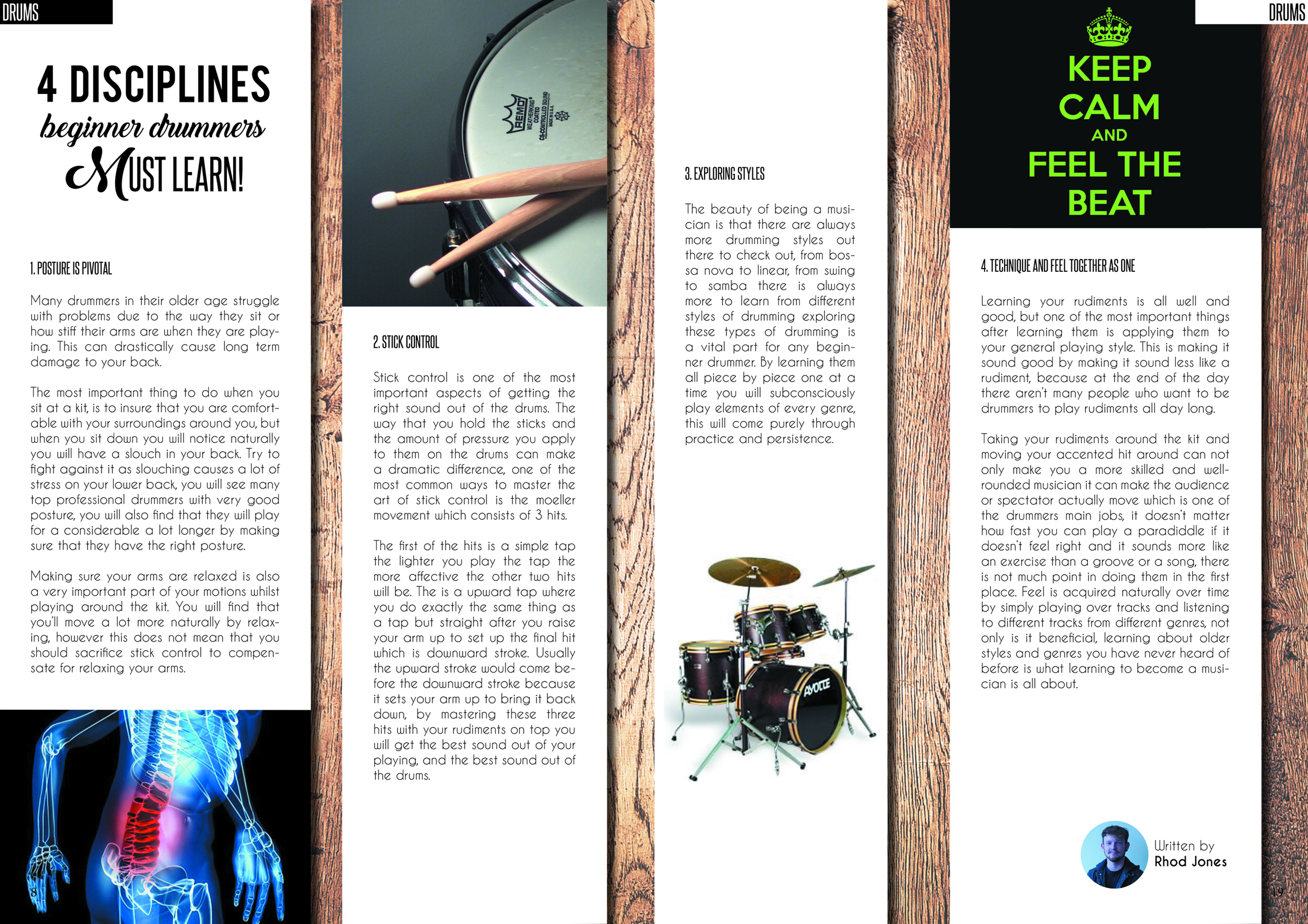 DRUMS

4 DISCIPLINES
beginner drummers
MUST LEARN!

1. POSTURE IS PIVOTAL

Many drummers in their older age struggle with problems due to the way they sit or how stiff their arms are when they are playing. This can drastically cause long term damage to your back.

The most important thing to do when you sit at a kit, is to insure that you are comfortable with your surroundings around you, but when you sit down you will notice naturally you will have a slouch in your back. Try to fight against it as slouching causes a lot of stress on your lower back, you will see many top professional drummers with very good posture, you will also find that they will play for a considerable a lot longer by making sure that they have the right posture.

Making sure your arms are relaxed is also a very important part of your motions whilst playing around the kit. You will find that you'll move a lot more naturally by relaxing, however this does not mean that you should sacrifice stick control to compensate for relaxing your arms.

8

2. STICK CONTROL

Stick control is one of the most important aspects of getting the right sound out of the drums. The way that you hold the sticks and the amount of pressure you apply to them on the drums can make a dramatic difference, one of the most common ways to master the art of stick control is the moeller movement which consists of 3 hits.

The first of the hits is a simple tap the lighter you play the tap the more affective the other two hits will be. The is a upward tap where you do exactly the same thing as a tap but straight after you raise your arm up to set up the final hit which is downward stroke. Usually the upward stroke would come before the downward stroke because it sets your arm up to bring it back down, by mastering these three hits with your rudiments on top you will get the best sound out of your playing, and the best sound out of the drums.

3. EXPLORING STYLES

The beauty of being a musician is that there are always more drumming styles out there to check out, from bossa nova to linear, from swing to samba there is always more to learn from different styles of drumming exploring these types of drumming is a vital part for any beginner drummer. By learning them all piece by piece one at a time you will subconsciously play elements of every genre, this will come purely through practice and persistence.

DRUMS

KEEP
CALM
AND
FEEL THE
BEAT

4. TECHNIQUE AND FEEL TOGETHER AS ONE

Learning your rudiments is all well and good, but one of the most important things after learning them is applying them to your general playing style. This is making it sound good by making it sound less like a rudiment, because at the end of the day there aren't many people who want to be drummers to play rudiments all day long.

Taking your rudiments around the kit and moving your accented hit around can not only make you a more skilled and well-rounded musician it can make the audience or spectator actually move which is one of the drummers main jobs, it doesn't matter how fast you can play a paradiddle if it doesn't feel right and it sounds more like an exercise than a groove or a song, there is not much point in doing them in the first place. Feel is acquired naturally over time by simply playing over tracks and listening to different tracks from different genres, not only is it beneficial, learning about older styles and genres you have never heard of before is what learning to become a musician is all about.

Written by
Rhod Jones

19